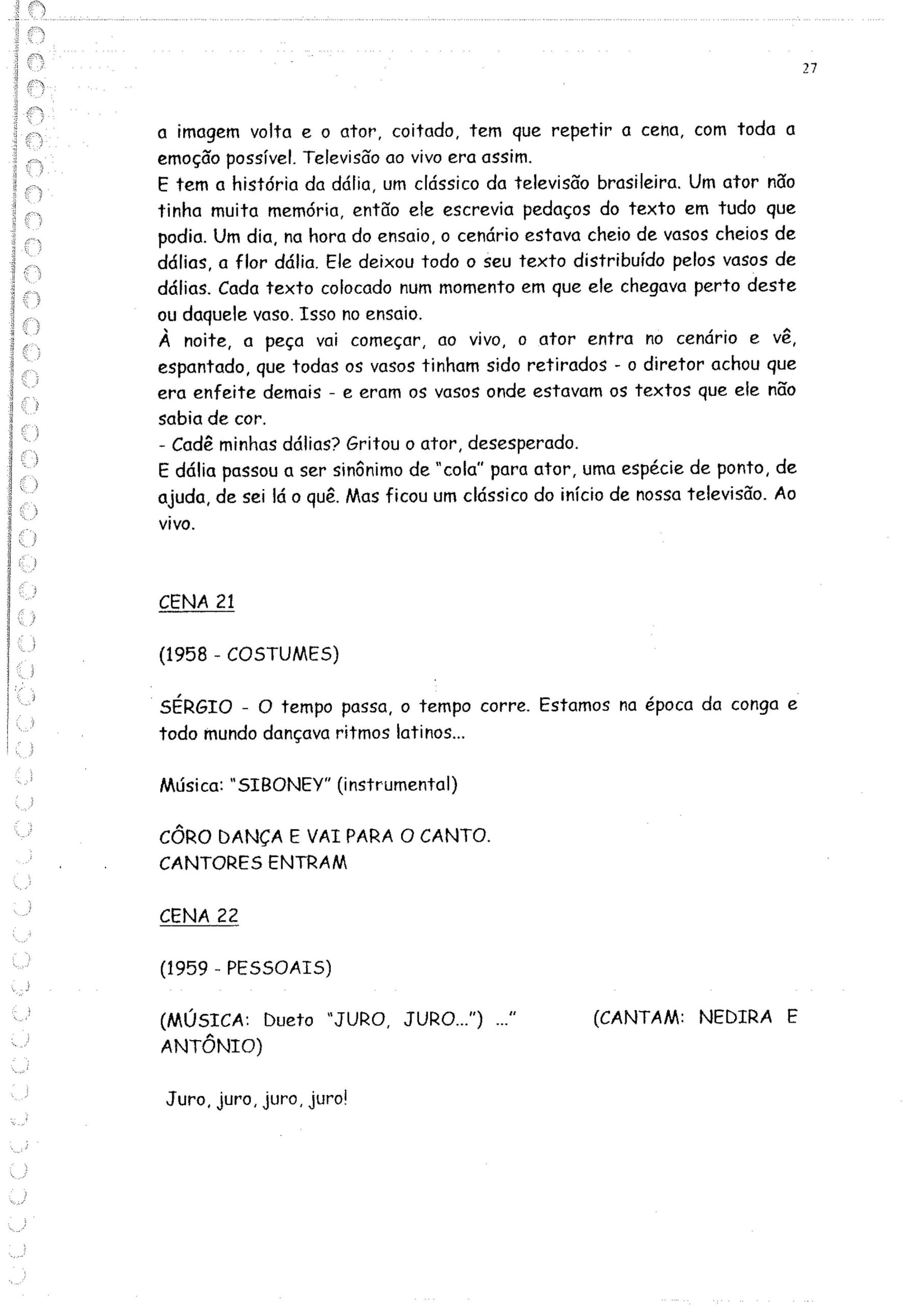 27

a imagem volta e o ator, coitado, tem que repetir a cena, com toda a emoção possível. Televisão ao vivo era assim.
E tem a história da dália, um clássico da televisão brasileira. Um ator não tinha muita memória, então ele escrevia pedaços do texto em tudo que podia. Um dia, na hora do ensaio, o cenário estava cheio de vasos cheios de dálias, a flor dália. Ele deixou todo o seu texto distribuído pelos vasos de dálias. Cada texto colocado num momento em que ele chegava perto deste ou daquele vaso. Isso no ensaio.
À noite, a peça vai começar, ao vivo, o ator entra no cenário e vê, espantado, que todas os vasos tinham sido retirados - o diretor achou que era enfeite demais - e eram os vasos onde estavam os textos que ele não sabia de cor.
- Cadê minhas dálias? Gritou o ator, desesperado.
E dália passou a ser sinônimo de "cola" para ator, uma espécie de ponto, de ajuda, de sei lá o quê. Mas ficou um clássico do início de nossa televisão. Ao vivo.

CENA 21

(1958 - COSTUMES)

SÉRGIO - O tempo passa, o tempo corre. Estamos na época da conga e todo mundo dançava ritmos latinos...

Música: "SIBONEY" (instrumental)

CÔRO DANÇA E VAI PARA O CANTO.
CANTORES ENTRAM

CENA 22

(1959 - PESSOAIS)

(MÚSICA: Dueto "JURO, JURO...") ..." (CANTAM: NEDIRA E ANTÔNIO)

Juro, juro, juro, juro!